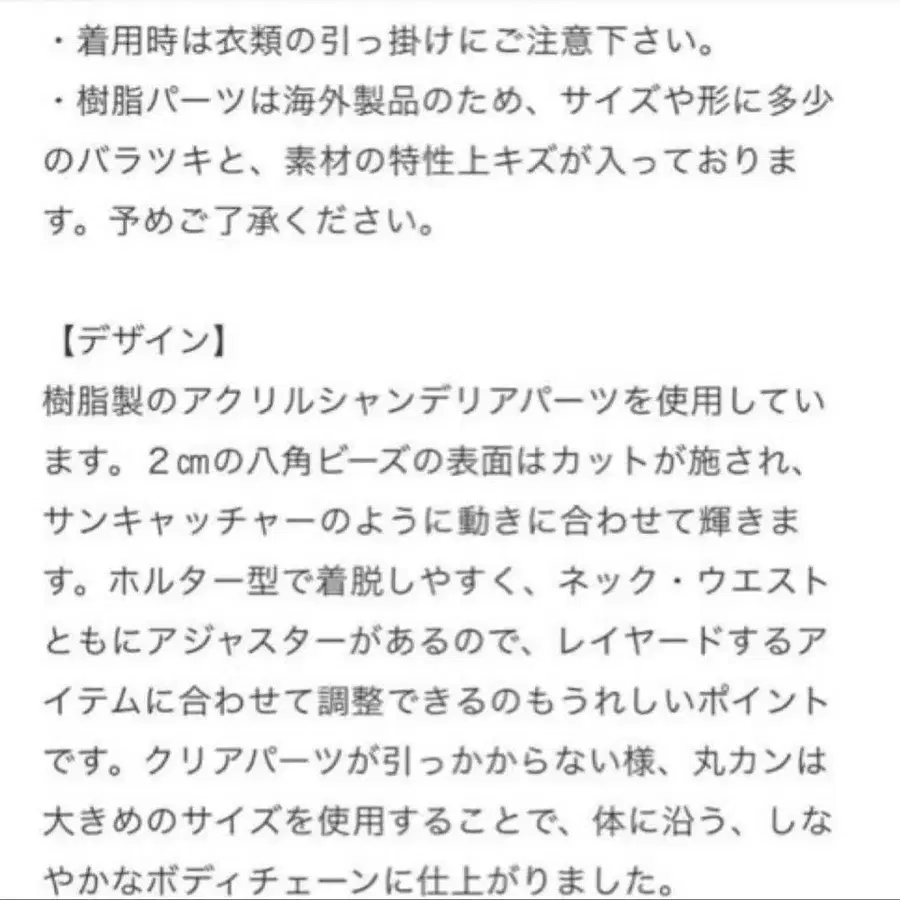 ・着用時は衣類の引っ掛けにご注意下さい。
・樹脂パーツは海外製品のため、サイズや形に多少のバラツキと、素材の特性上キズが入っております。予めご了承ください。

【デザイン】
樹脂製のアクリルシャンデリアパーツを使用しています。２㎝の八角ビーズの表面はカットが施され、サンキャッチャーのように動きに合わせて輝きます。ホルター型で着脱しやすく、ネック・ウエストともにアジャスターがあるので、レイヤードするアイテムに合わせて調整できるのもうれしいポイントです。クリアパーツが引っかからない様、丸カンは大きめのサイズを使用することで、体に沿う、しなやかなボディチェーンに仕上がりました。